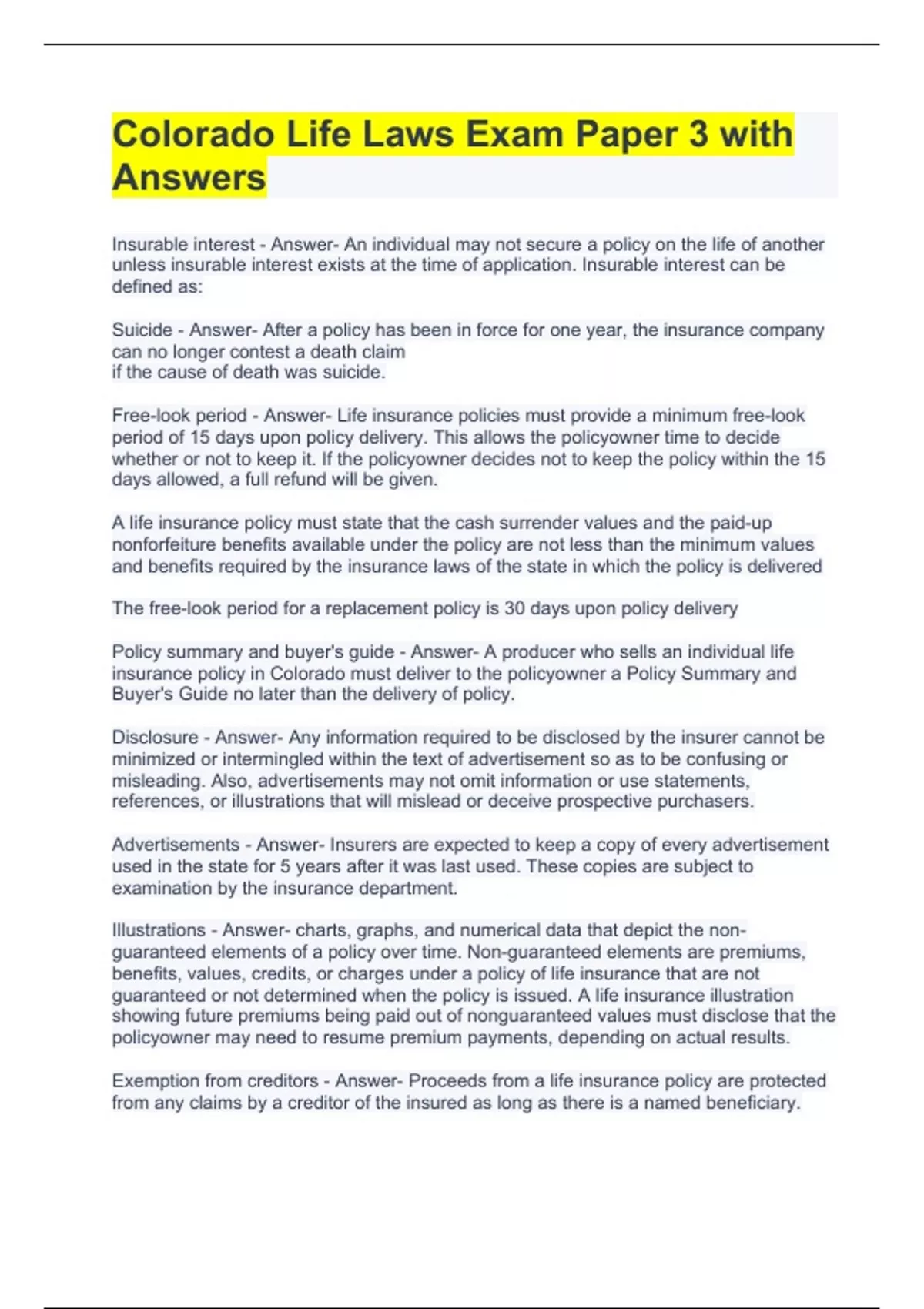 Colorado Life Laws Exam Paper 3 with Answers

Insurable interest - Answer- An individual may not secure a policy on the life of another unless insurable interest exists at the time of application. Insurable interest can be defined as:

Suicide - Answer- After a policy has been in force for one year, the insurance company can no longer contest a death claim
if the cause of death was suicide.

Free-look period - Answer- Life insurance policies must provide a minimum free-look period of 15 days upon policy delivery. This allows the policyowner time to decide whether or not to keep it. If the policyowner decides not to keep the policy within the 15 days allowed, a full refund will be given.

A life insurance policy must state that the cash surrender values and the paid-up nonforfeiture benefits available under the policy are not less than the minimum values and benefits required by the insurance laws of the state in which the policy is delivered

The free-look period for a replacement policy is 30 days upon policy delivery

Policy summary and buyer's guide - Answer- A producer who sells an individual life insurance policy in Colorado must deliver to the policyowner a Policy Summary and Buyer's Guide no later than the delivery of policy.

Disclosure - Answer- Any information required to be disclosed by the insurer cannot be minimized or intermingled within the text of advertisement so as to be confusing or misleading. Also, advertisements may not omit information or use statements, references, or illustrations that will mislead or deceive prospective purchasers.

Advertisements - Answer- Insurers are expected to keep a copy of every advertisement used in the state for 5 years after it was last used. These copies are subject to examination by the insurance department.

Illustrations - Answer- charts, graphs, and numerical data that depict the non-guaranteed elements of a policy over time. Non-guaranteed elements are premiums, benefits, values, credits, or charges under a policy of life insurance that are not guaranteed or not determined when the policy is issued. A life insurance illustration showing future premiums being paid out of nonguaranteed values must disclose that the policyowner may need to resume premium payments, depending on actual results.

Exemption from creditors - Answer- Proceeds from a life insurance policy are protected from any claims by a creditor of the insured as long as there is a named beneficiary.